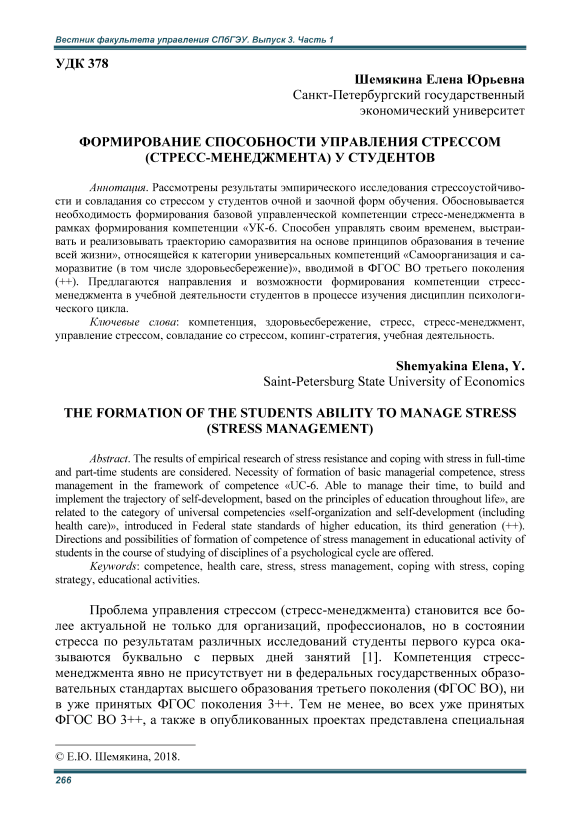 Вестник факультета управления СПбГЭУ. Выпуск 3. Часть 1

УДК 378

Шемякина Елена Юрьевна
Санкт-Петербургский государственный экономический университет

ФОРМИРОВАНИЕ СПОСОБНОСТИ УПРАВЛЕНИЯ СТРЕССОМ (СТРЕСС-МЕНЕДЖМЕНТА) У СТУДЕНТОВ

Аннотация. Рассмотрены результаты эмпирического исследования стрессоустойчивости и совладания со стрессом у студентов очной и заочной форм обучения. Обосновывается необходимость формирования базовой управленческой компетенции стресс-менеджмента в рамках формирования компетенции «УК-6. Способен управлять своим временем, выстраивать и реализовывать траекторию саморазвития на основе принципов образования в течение всей жизни», относящейся к категории универсальных компетенций «Самоорганизация и саморазвитие (в том числе здоровьесбережение)», вводимой в ФГОС ВО третьего поколения (++). Предлагаются направления и возможности формирования компетенции стресс-менеджмента в учебной деятельности студентов в процессе изучения дисциплин психологического цикла.

Ключевые слова: компетенция, здоровьесбережение, стресс, стресс-менеджмент, управление стрессом, совладание со стрессом, копинг-стратегия, учебная деятельность.

Shemyakina Elena, Y.
Saint-Petersburg State University of Economics

THE FORMATION OF THE STUDENTS ABILITY TO MANAGE STRESS (STRESS MANAGEMENT)

Abstract. The results of empirical research of stress resistance and coping with stress in full-time and part-time students are considered. Necessity of formation of basic managerial competence, stress management in the framework of competence «UC-6. Able to manage their time, to build and implement the trajectory of self-development, based on the principles of education throughout life», are related to the category of universal competencies «self-organization and self-development (including health care)», introduced in Federal state standards of higher education, its third generation (++). Directions and possibilities of formation of competence of stress management in educational activity of students in the course of studying of disciplines of a psychological cycle are offered.

Keywords: competence, health care, stress, stress management, coping with stress, coping strategy, educational activities.

Проблема управления стрессом (стресс-менеджмента) становится все более актуальной не только для организаций, профессионалов, но в состоянии стресса по результатам различных исследований студенты первого курса оказываются буквально с первых дней занятий [1]. Компетенция стресс-менеджмента явно не присутствует ни в федеральных государственных образовательных стандартах высшего образования третьего поколения (ФГОС ВО), ни в уже принятых ФГОС поколения 3++. Тем не менее, во всех уже принятых ФГОС ВО 3++, а также в опубликованных проектах представлена специальная

© Е.Ю. Шемякина, 2018.

266